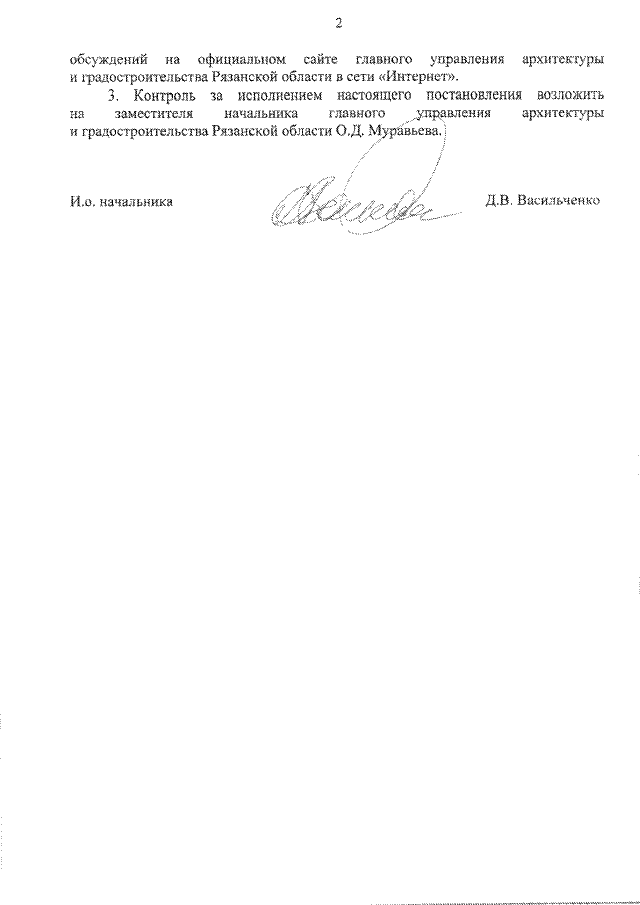 2

обсуждений на официальном сайте главного управления архитектуры и градостроительства Рязанской области в сети «Интернет».

3. Контроль за исполнением настоящего постановления возложить на заместителя начальника главного управления архитектуры и градостроительства Рязанской области О.Д. Муравьева.

И.о. начальника

Д.В. Васильченко